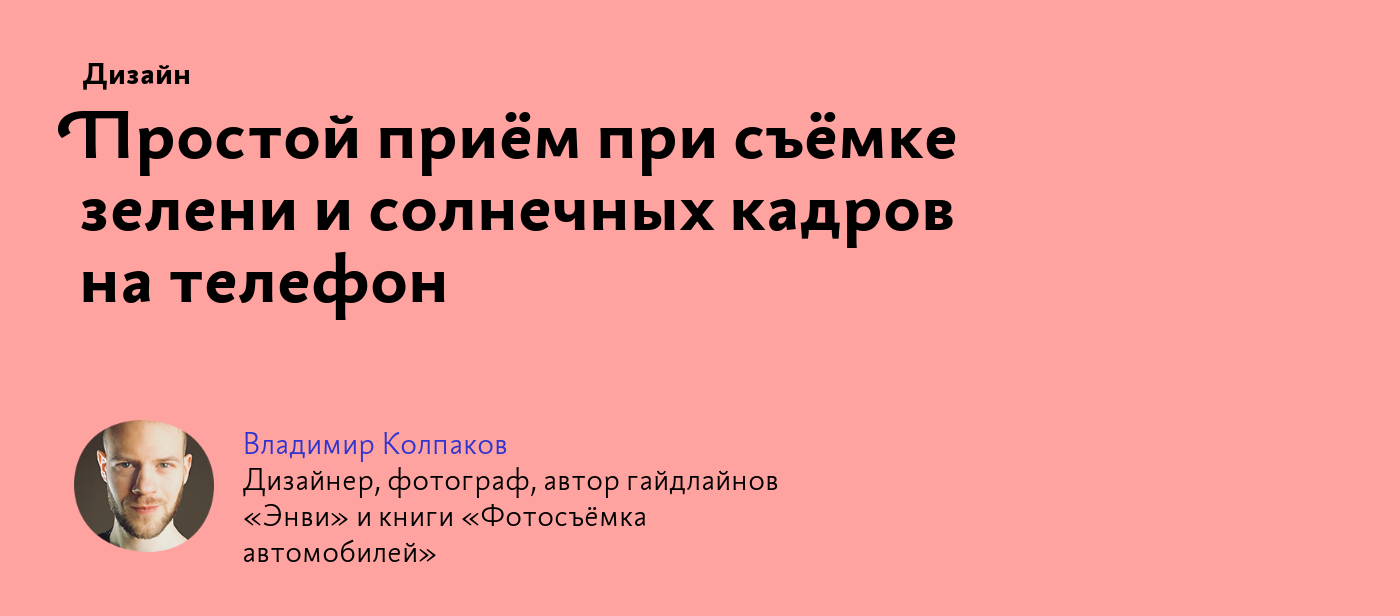 Дизайн

Простой приём при съёмке зелени и солнечных кадров на телефон

Владимир Колпаков
Дизайнер, фотограф, автор гайдлайнов «Энви» и книги «Фотосъёмка автомобилей»